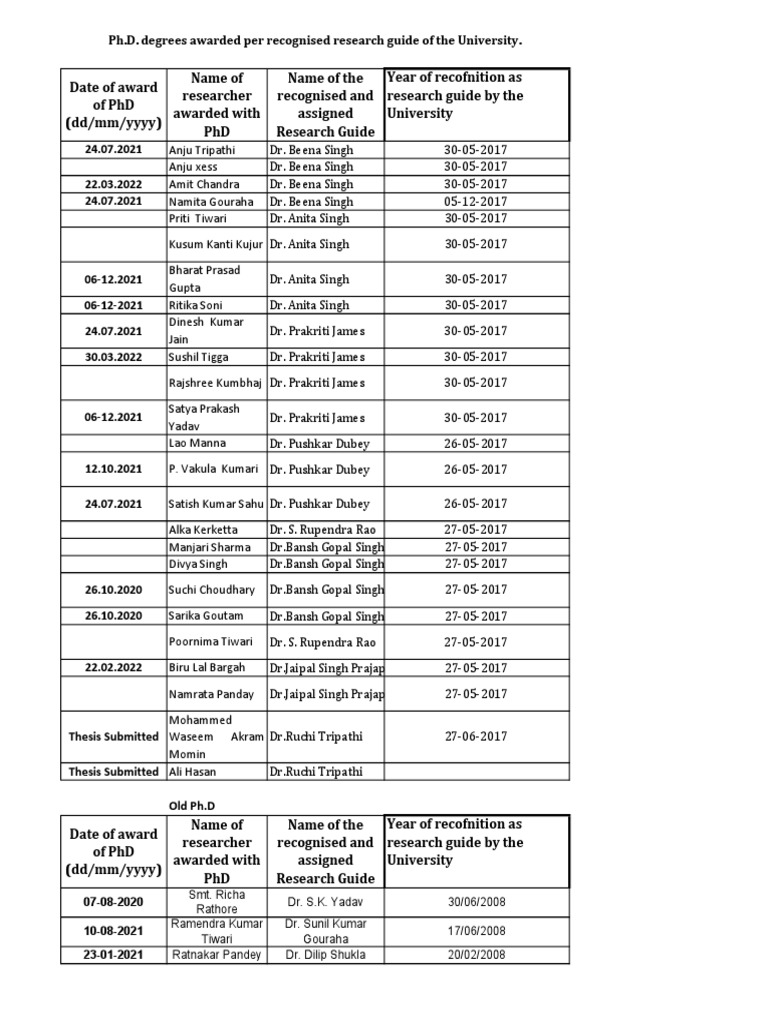 Ph.D. degrees awarded per recognised research guide of the University.

| Date of award of PhD (dd/mm/yyyy) | Name of researcher awarded with PhD | Name of the recognised and assigned Research Guide | Year of recofnition as research guide by the University |
|---|---|---|---|
| 24.07.2021 | Anju Tripathi | Dr. Beena Singh | 30-05-2017 |
| | Anju xess | Dr. Beena Singh | 30-05-2017 |
| 22.03.2022 | Amit Chandra | Dr. Beena Singh | 30-05-2017 |
| 24.07.2021 | Namita Gouraha | Dr. Beena Singh | 05-12-2017 |
| | Priti Tiwari | Dr. Anita Singh | 30-05-2017 |
| | Kusum Kanti Kujur | Dr. Anita Singh | 30-05-2017 |
| 06-12.2021 | Bharat Prasad Gupta | Dr. Anita Singh | 30-05-2017 |
| 06-12-2021 | Ritika Soni | Dr. Anita Singh | 30-05-2017 |
| 24.07.2021 | Dinesh Kumar Jain | Dr. Prakriti James | 30-05-2017 |
| 30.03.2022 | Sushil Tigga | Dr. Prakriti James | 30-05-2017 |
| | Rajshree Kumbhaj | Dr. Prakriti James | 30-05-2017 |
| 06-12.2021 | Satya Prakash Yadav | Dr. Prakriti James | 30-05-2017 |
| | Lao Manna | Dr. Pushkar Dubey | 26-05-2017 |
| 12.10.2021 | P. Vakula Kumari | Dr. Pushkar Dubey | 26-05-2017 |
| 24.07.2021 | Satish Kumar Sahu | Dr. Pushkar Dubey | 26-05-2017 |
| | Alka Kerketta | Dr. S. Rupendra Rao | 27-05-2017 |
| | Manjari Sharma | Dr.Bansh Gopal Singh | 27-05-2017 |
| | Divya Singh | Dr.Bansh Gopal Singh | 27-05-2017 |
| 26.10.2020 | Suchi Choudhary | Dr.Bansh Gopal Singh | 27-05-2017 |
| 26.10.2020 | Sarika Goutam | Dr.Bansh Gopal Singh | 27-05-2017 |
| | Poornima Tiwari | Dr. S. Rupendra Rao | 27-05-2017 |
| 22.02.2022 | Biru Lal Bargah | Dr.Jaipal Singh Prajap | 27-05-2017 |
| | Namrata Panday | Dr.Jaipal Singh Prajap | 27-05-2017 |
| Thesis Submitted | Mohammed Waseem Akram Momin | Dr.Ruchi Tripathi | 27-06-2017 |
| Thesis Submitted | Ali Hasan | Dr.Ruchi Tripathi | |

Old Ph.D

| Date of award of PhD (dd/mm/yyyy) | Name of researcher awarded with PhD | Name of the recognised and assigned Research Guide | Year of recofnition as research guide by the University |
|---|---|---|---|
| 07-08-2020 | Smt. Richa Rathore | Dr. S.K. Yadav | 30/06/2008 |
| 10-08-2021 | Ramendra Kumar Tiwari | Dr. Sunil Kumar Gouraha | 17/06/2008 |
| 23-01-2021 | Ratnakar Pandey | Dr. Dilip Shukla | 20/02/2008 |